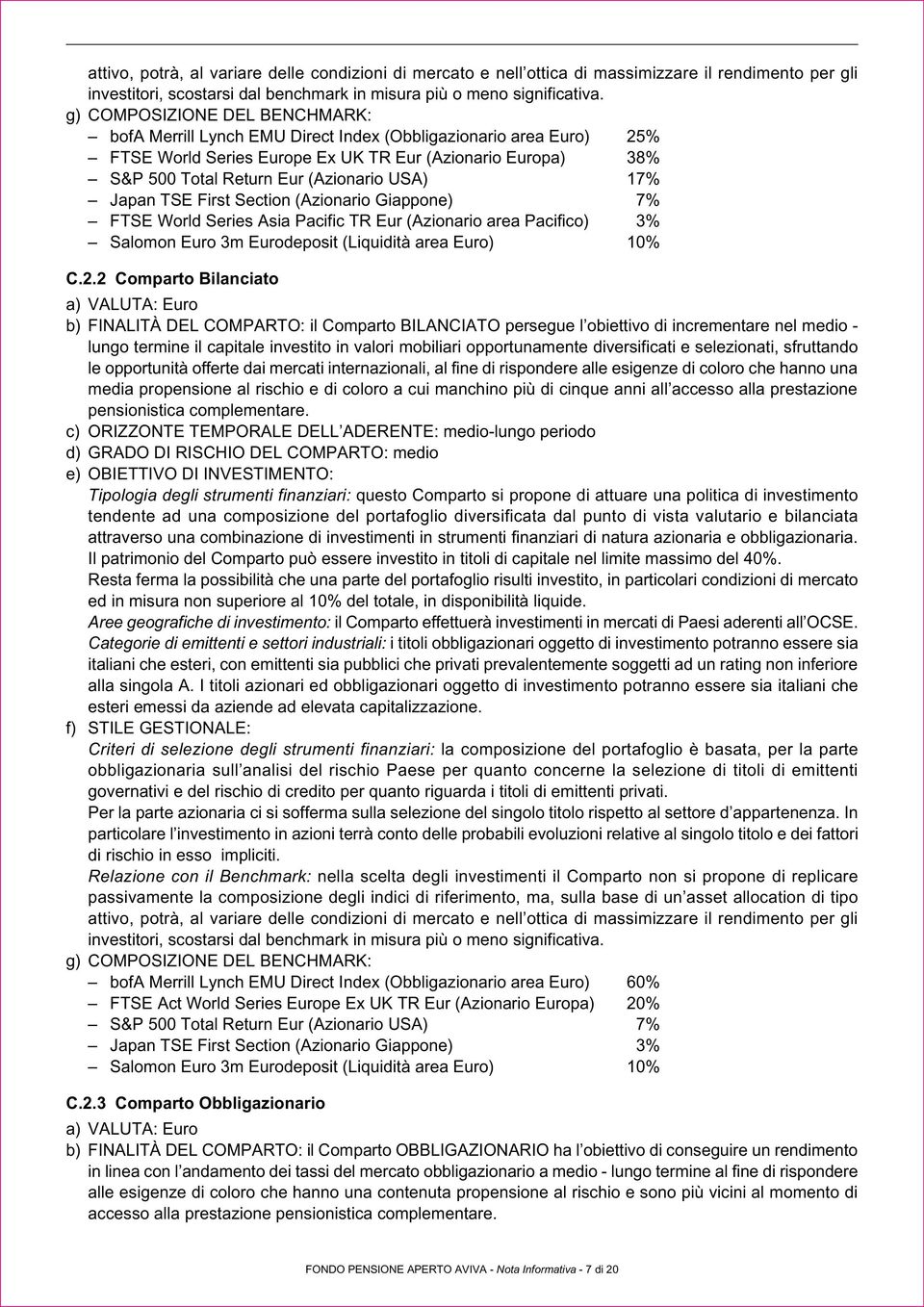 attivo, potrà, al variare delle condizioni di mercato e nell'ottica di massimizzare il rendimento per gli investitori, scostarsi dal benchmark in misura più o meno significativa.

g) COMPOSIZIONE DEL BENCHMARK:
– bofA Merrill Lynch EMU Direct Index (Obbligazionario area Euro) 25%
– FTSE World Series Europe Ex UK TR Eur (Azionario Europa) 38%
– S&P 500 Total Return Eur (Azionario USA) 17%
– Japan TSE First Section (Azionario Giappone) 7%
– FTSE World Series Asia Pacific TR Eur (Azionario area Pacifico) 3%
– Salomon Euro 3m Eurodeposit (Liquidità area Euro) 10%

C.2.2 Comparto Bilanciato

a) VALUTA: Euro
b) FINALITÀ DEL COMPARTO: il Comparto BILANCIATO persegue l'obiettivo di incrementare nel medio - lungo termine il capitale investito in valori mobiliari opportunamente diversificati e selezionati, sfruttando le opportunità offerte dai mercati internazionali, al fine di rispondere alle esigenze di coloro che hanno una media propensione al rischio e di coloro a cui manchino più di cinque anni all'accesso alla prestazione pensionistica complementare.
c) ORIZZONTE TEMPORALE DELL'ADERENTE: medio-lungo periodo
d) GRADO DI RISCHIO DEL COMPARTO: medio
e) OBIETTIVO DI INVESTIMENTO:
Tipologia degli strumenti finanziari: questo Comparto si propone di attuare una politica di investimento tendente ad una composizione del portafoglio diversificata dal punto di vista valutario e bilanciata attraverso una combinazione di investimenti in strumenti finanziari di natura azionaria e obbligazionaria. Il patrimonio del Comparto può essere investito in titoli di capitale nel limite massimo del 40%.
Resta ferma la possibilità che una parte del portafoglio risulti investito, in particolari condizioni di mercato ed in misura non superiore al 10% del totale, in disponibilità liquide.
Aree geografiche di investimento: il Comparto effettuerà investimenti in mercati di Paesi aderenti all'OCSE.
Categorie di emittenti e settori industriali: i titoli obbligazionari oggetto di investimento potranno essere sia italiani che esteri, con emittenti sia pubblici che privati prevalentemente soggetti ad un rating non inferiore alla singola A. I titoli azionari ed obbligazionari oggetto di investimento potranno essere sia italiani che esteri emessi da aziende ad elevata capitalizzazione.
f) STILE GESTIONALE:
Criteri di selezione degli strumenti finanziari: la composizione del portafoglio è basata, per la parte obbligazionaria sull'analisi del rischio Paese per quanto concerne la selezione di titoli di emittenti governativi e del rischio di credito per quanto riguarda i titoli di emittenti privati.
Per la parte azionaria ci si sofferma sulla selezione del singolo titolo rispetto al settore d'appartenenza. In particolare l'investimento in azioni terrà conto delle probabili evoluzioni relative al singolo titolo e dei fattori di rischio in esso impliciti.
Relazione con il Benchmark: nella scelta degli investimenti il Comparto non si propone di replicare passivamente la composizione degli indici di riferimento, ma, sulla base di un'asset allocation di tipo attivo, potrà, al variare delle condizioni di mercato e nell'ottica di massimizzare il rendimento per gli investitori, scostarsi dal benchmark in misura più o meno significativa.
g) COMPOSIZIONE DEL BENCHMARK:
– bofA Merrill Lynch EMU Direct Index (Obbligazionario area Euro) 60%
– FTSE Act World Series Europe Ex UK TR Eur (Azionario Europa) 20%
– S&P 500 Total Return Eur (Azionario USA) 7%
– Japan TSE First Section (Azionario Giappone) 3%
– Salomon Euro 3m Eurodeposit (Liquidità area Euro) 10%

C.2.3 Comparto Obbligazionario

a) VALUTA: Euro
b) FINALITÀ DEL COMPARTO: il Comparto OBBLIGAZIONARIO ha l'obiettivo di conseguire un rendimento in linea con l'andamento dei tassi del mercato obbligazionario a medio - lungo termine al fine di rispondere alle esigenze di coloro che hanno una contenuta propensione al rischio e sono più vicini al momento di accesso alla prestazione pensionistica complementare.

FONDO PENSIONE APERTO AVIVA - Nota Informativa - 7 di 20